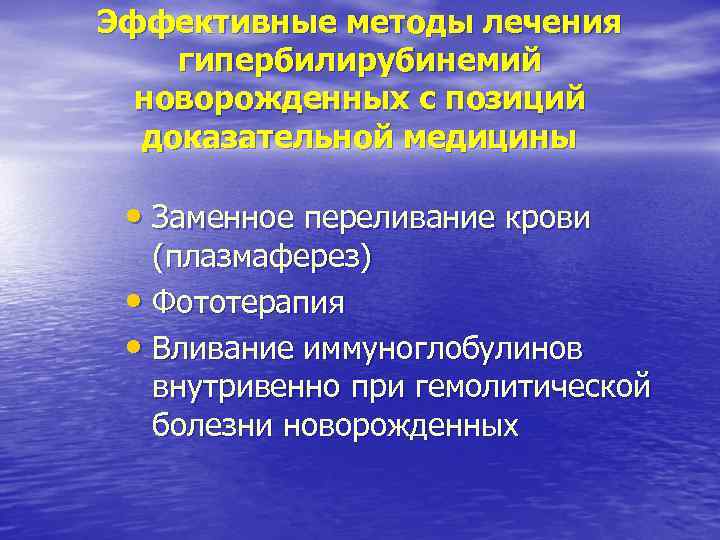 Эффективные методы лечения гипербилирубинемий новорожденных с позиций доказательной медицины

• Заменное переливание крови (плазмаферез)
• Фототерапия
• Вливание иммуноглобулинов внутривенно при гемолитической болезни новорожденных